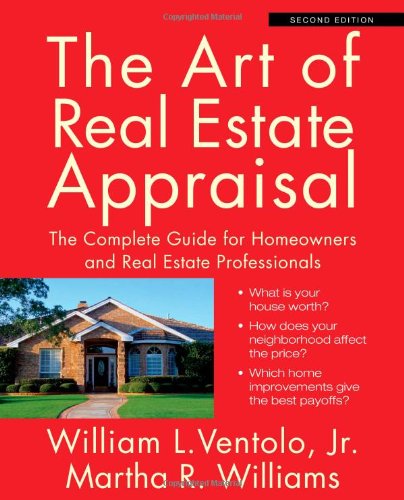 Copyrighted Material

SECOND EDITION

The Art of Real Estate Appraisal

The Complete Guide for Homeowners and Real Estate Professionals

• What is your house worth?
• How does your neighborhood affect the price?
• Which home improvements give the best payoffs?

William L. Ventolo, Jr.
Martha R. Williams

Copyrighted Material